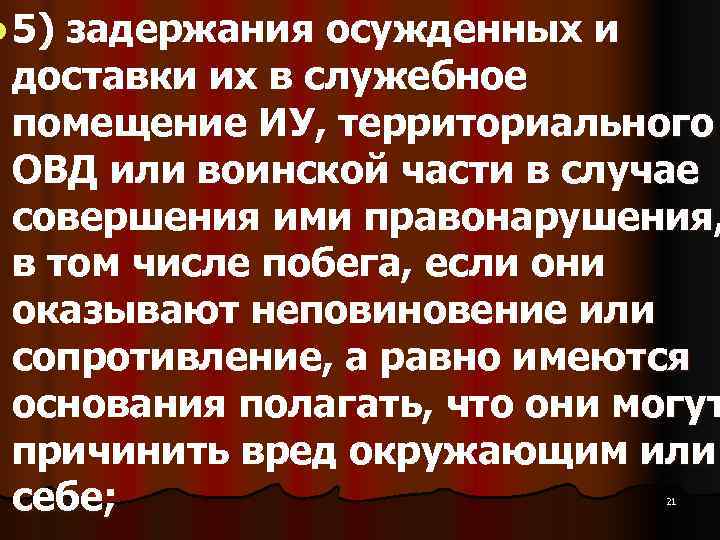 5) задержания осужденных и доставки их в служебное помещение ИУ, территориального ОВД или воинской части в случае совершения ими правонарушения, в том числе побега, если они оказывают неповиновение или сопротивление, а равно имеются основания полагать, что они могут причинить вред окружающим или себе;

21